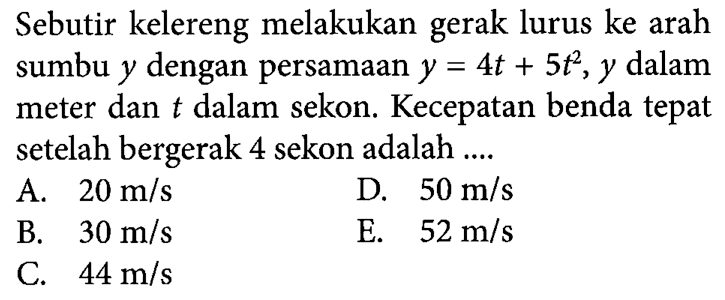 Sebutir kelereng melakukan gerak lurus ke arah sumbu $y$ dengan persamaan $y = 4t + 5t^2$, $y$ dalam meter dan $t$ dalam sekon. Kecepatan benda tepat setelah bergerak 4 sekon adalah ....

A. 20 m/s
B. 30 m/s
C. 44 m/s
D. 50 m/s
E. 52 m/s